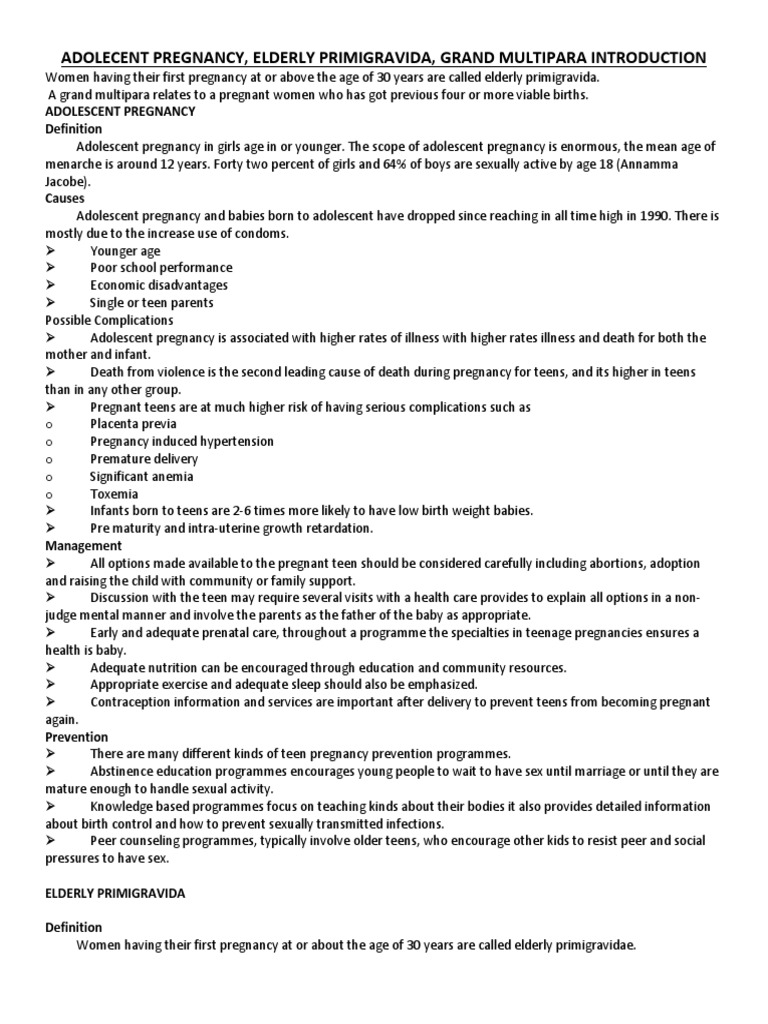 ADOLECENT PREGNANCY, ELDERLY PRIMIGRAVIDA, GRAND MULTIPARA INTRODUCTION

Women having their first pregnancy at or above the age of 30 years are called elderly primigravida.

A grand multipara relates to a pregnant women who has got previous four or more viable births.

ADOLESCENT PREGNANCY

Definition

Adolescent pregnancy in girls age in or younger. The scope of adolescent pregnancy is enormous, the mean age of menarche is around 12 years. Forty two percent of girls and 64% of boys are sexually active by age 18 (Annamma Jacobe).

Causes

Adolescent pregnancy and babies born to adolescent have dropped since reaching in all time high in 1990. There is mostly due to the increase use of condoms.

➢ Younger age
➢ Poor school performance
➢ Economic disadvantages
➢ Single or teen parents

Possible Complications

➢ Adolescent pregnancy is associated with higher rates of illness with higher rates illness and death for both the mother and infant.
➢ Death from violence is the second leading cause of death during pregnancy for teens, and its higher in teens than in any other group.
➢ Pregnant teens are at much higher risk of having serious complications such as
o Placenta previa
o Pregnancy induced hypertension
o Premature delivery
o Significant anemia
o Toxemia
➢ Infants born to teens are 2-6 times more likely to have low birth weight babies.
➢ Pre maturity and intra-uterine growth retardation.

Management

➢ All options made available to the pregnant teen should be considered carefully including abortions, adoption and raising the child with community or family support.
➢ Discussion with the teen may require several visits with a health care provides to explain all options in a non-judge mental manner and involve the parents as the father of the baby as appropriate.
➢ Early and adequate prenatal care, throughout a programme the specialties in teenage pregnancies ensures a health is baby.
➢ Adequate nutrition can be encouraged through education and community resources.
➢ Appropriate exercise and adequate sleep should also be emphasized.
➢ Contraception information and services are important after delivery to prevent teens from becoming pregnant again.

Prevention

➢ There are many different kinds of teen pregnancy prevention programmes.
➢ Abstinence education programmes encourages young people to wait to have sex until marriage or until they are mature enough to handle sexual activity.
➢ Knowledge based programmes focus on teaching kinds about their bodies it also provides detailed information about birth control and how to prevent sexually transmitted infections.
➢ Peer counseling programmes, typically involve older teens, who encourage other kids to resist peer and social pressures to have sex.

ELDERLY PRIMIGRAVIDA

Definition

Women having their first pregnancy at or about the age of 30 years are called elderly primigravidae.